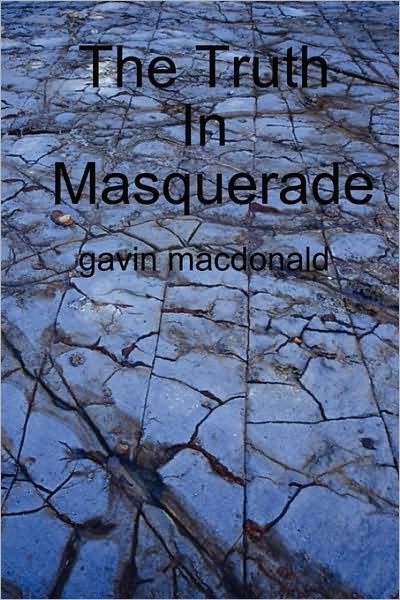 The Truth
In
Masquerade

gavin macdonald